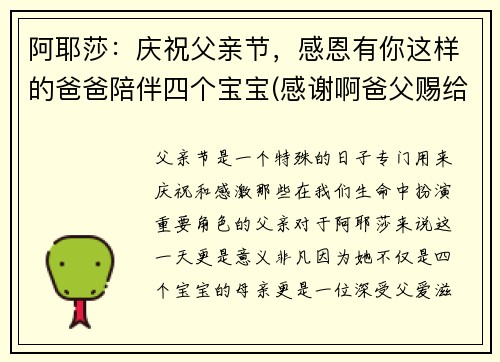 阿耶莎：庆祝父亲节，感恩有你这样的爸爸陪伴四个宝宝(感谢啊爸父赐给

父亲节是一个特殊的日子专门用来庆祝和感激那些在我们生命中扮演重要角色的父亲对于阿耶莎来说这一天更是意义非凡因为她不仅是四个宝宝的母亲更是一位深受父爱滋